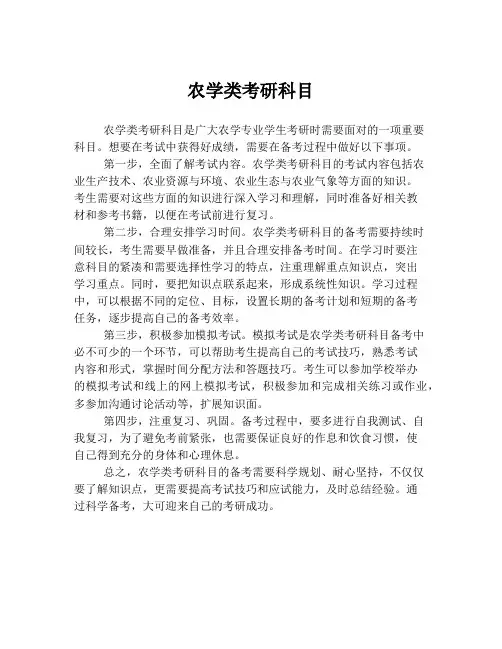 农学类考研科目

农学类考研科目是广大农学专业学生考研时需要面对的一项重要科目。想要在考试中获得好成绩，需要在备考过程中做好以下事项。

第一步，全面了解考试内容。农学类考研科目的考试内容包括农业生产技术、农业资源与环境、农业生态与农业气象等方面的知识。考生需要对这些方面的知识进行深入学习和理解，同时准备好相关教材和参考书籍，以便在考试前进行复习。

第二步，合理安排学习时间。农学类考研科目的备考需要持续时间较长，考生需要早做准备，并且合理安排备考时间。在学习时要注意科目的紧凑和需要选择性学习的特点，注重理解重点知识点，突出学习重点。同时，要把知识点联系起来，形成系统性知识。学习过程中，可以根据不同的定位、目标，设置长期的备考计划和短期的备考任务，逐步提高自己的备考效率。

第三步，积极参加模拟考试。模拟考试是农学类考研科目备考中必不可少的一个环节，可以帮助考生提高自己的考试技巧，熟悉考试内容和形式，掌握时间分配方法和答题技巧。考生可以参加学校举办的模拟考试和线上的网上模拟考试，积极参加和完成相关练习或作业，多参加沟通讨论活动等，扩展知识面。

第四步，注重复习、巩固。备考过程中，要多进行自我测试、自我复习，为了避免考前紧张，也需要保证良好的作息和饮食习惯，使自己得到充分的身体和心理休息。

总之，农学类考研科目的备考需要科学规划、耐心坚持，不仅仅要了解知识点，更需要提高考试技巧和应试能力，及时总结经验。通过科学备考，大可迎来自己的考研成功。